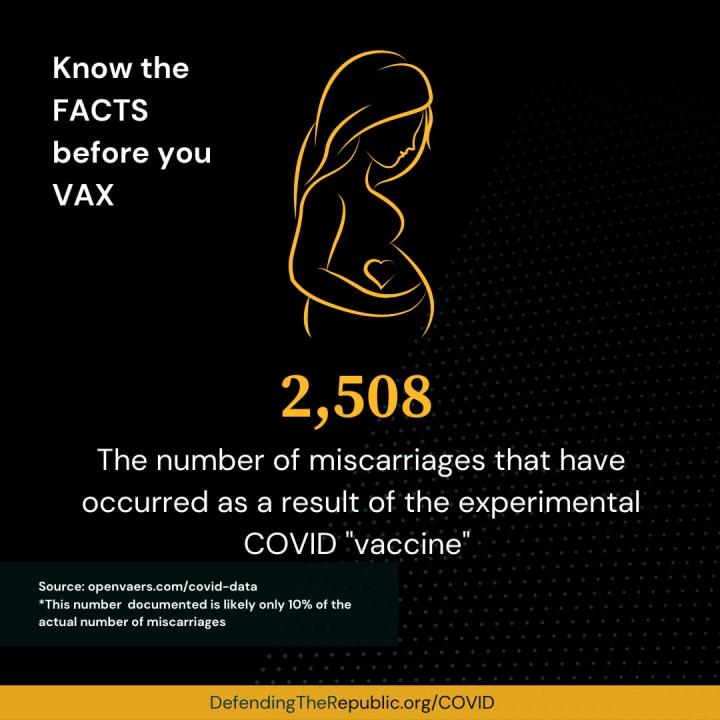 Know the FACTS before you VAX

2,508

The number of miscarriages that have occurred as a result of the experimental COVID "vaccine"

Source: openvaers.com/covid-data
*This number documented is likely only 10% of the actual number of miscarriages

DefendingTheRepublic.org/COVID